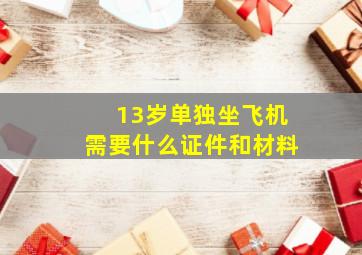 13岁单独坐飞机
需要什么证件和材料